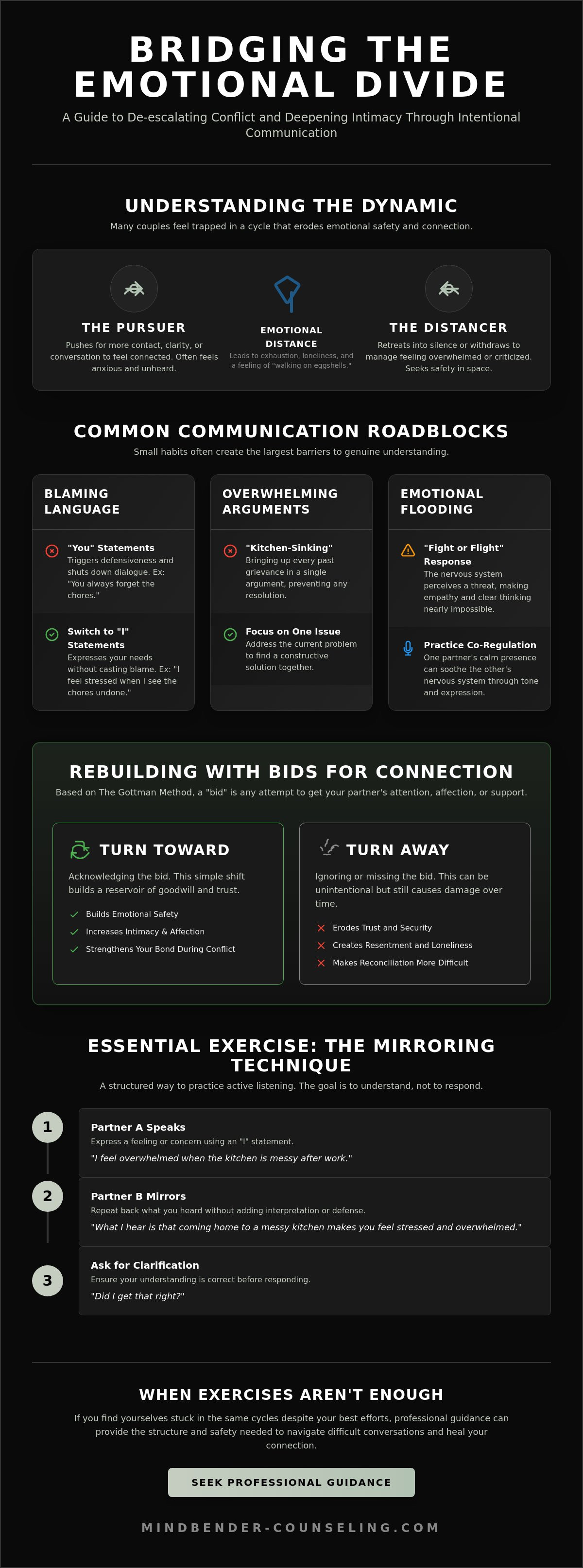 BRIDGING THE EMOTIONAL DIVIDE

A Guide to De-escalating Conflict and Deepening Intimacy Through Intentional Communication

UNDERSTANDING THE DYNAMIC

Many couples feel trapped in a cycle that erodes emotional safety and connection.

THE PURSUER

Pushes for more contact, clarity, or conversation to feel connected. Often feels anxious and unheard.

EMOTIONAL DISTANCE

Leads to exhaustion, loneliness, and a feeling of "walking on eggshells."

THE DISTANCER

Retreats into silence or withdraws to manage feeling overwhelmed or criticized. Seeks safety in space.

COMMON COMMUNICATION ROADBLOCKS

Small habits often create the largest barriers to genuine understanding.

BLAMING LANGUAGE

"You" Statements
Triggers defensiveness and shuts down dialogue. Ex: "You always forget the chores."

Switch to "I" Statements
Expresses your needs without casting blame. Ex: "I feel stressed when I see the chores undone."

OVERWHELMING ARGUMENTS

"Kitchen-Sinking"
Bringing up every past grievance in a single argument, preventing any resolution.

Focus on One Issue
Address the current problem to find a constructive solution together.

EMOTIONAL FLOODING

"Fight or Flight" Response
The nervous system perceives a threat, making empathy and clear thinking nearly impossible.

Practice Co-Regulation
One partner's calm presence can soothe the other's nervous system through tone and expression.

REBUILDING WITH BIDS FOR CONNECTION

Based on The Gottman Method, a "bid" is any attempt to get your partner's attention, affection, or support.

TURN TOWARD

Acknowledging the bid. This simple shift builds a reservoir of goodwill and trust.

Builds Emotional Safety
Increases Intimacy & Affection
Strengthens Your Bond During Conflict

TURN AWAY

Ignoring or missing the bid. This can be unintentional but still causes damage over time.

Erodes Trust and Security
Creates Resentment and Loneliness
Makes Reconciliation More Difficult

ESSENTIAL EXERCISE: THE MIRRORING TECHNIQUE

A structured way to practice active listening. The goal is to understand, not to respond.

1
Partner A Speaks
Express a feeling or concern using an "I" statement.
"I feel overwhelmed when the kitchen is messy after work."

2
Partner B Mirrors
Repeat back what you heard without adding interpretation or defense.
"What I hear is that coming home to a messy kitchen makes you feel stressed and overwhelmed."

3
Ask for Clarification
Ensure your understanding is correct before responding.
"Did I get that right?"

WHEN EXERCISES AREN'T ENOUGH

If you find yourselves stuck in the same cycles despite your best efforts, professional guidance can provide the structure and safety needed to navigate difficult conversations and heal your connection.

SEEK PROFESSIONAL GUIDANCE

MINDBENDER-COUNSELING.COM